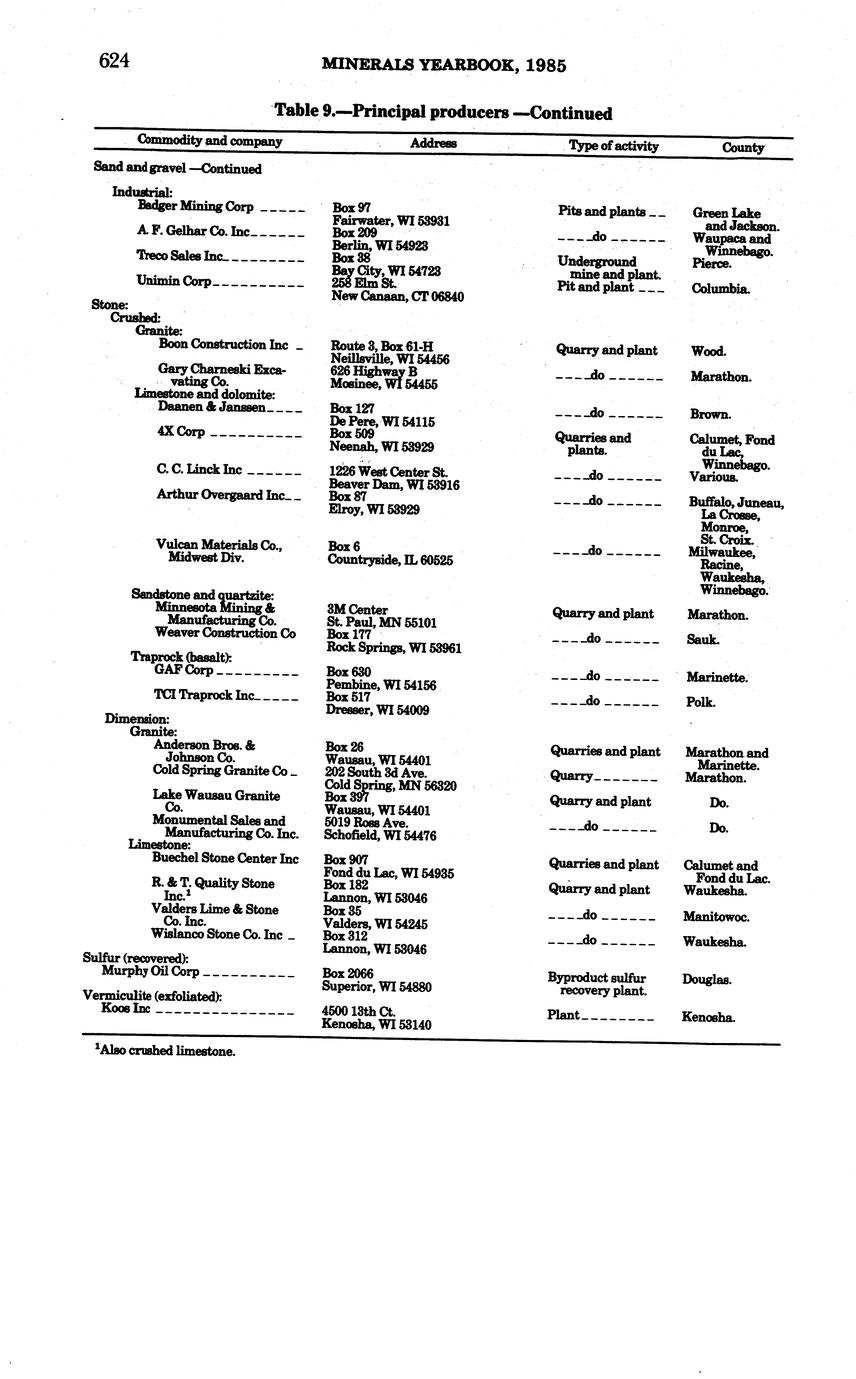 624 MINERALS YEARBOOK, 1985

Table 9.—Principal producers —Continued

| Commodity and company | Address | Type of activity | County |
|---|---|---|---|
| Sand and gravel —Continued | | | |
| Industrial: | | | |
| Badger Mining Corp | Box 97 Fairwater, WI 53931 | Pits and plants | Green Lake and Jackson. |
| A. F. Gelhar Co. Inc | Box 209 Berlin, WI 54923 | do | Waupaca and Winnebago. |
| Treco Sales Inc | Box 38 Bay City, WI 54723 | Underground mine and plant. | Pierce. |
| Unimin Corp | 258 Elm St. New Canaan, CT 06840 | Pit and plant | Columbia. |
| Stone: | | | |
| Crushed: | | | |
| Granite: | | | |
| Boon Construction Inc | Route 3, Box 61-H Neillsville, WI 54456 | Quarry and plant | Wood. |
| Gary Charneski Excavating Co. | 626 Highway B Mosinee, WI 54455 | do | Marathon. |
| Limestone and dolomite: | | | |
| Daanen & Janssen | Box 127 De Pere, WI 54115 | do | Brown. |
| 4X Corp | Box 509 Neenah, WI 53929 | Quarries and plants. | Calumet, Fond du Lac, Winnebago. |
| C. C. Linck Inc | 1226 West Center St. Beaver Dam, WI 53916 | do | Various. |
| Arthur Overgaard Inc | Box 87 Elroy, WI 53929 | do | Buffalo, Juneau, La Crosse, Monroe, St. Croix. |
| Vulcan Materials Co., Midwest Div. | Box 6 Countryside, IL 60525 | do | Milwaukee, Racine, Waukesha, Winnebago. |
| Sandstone and quartzite: | | | |
| Minnesota Mining & Manufacturing Co. | 3M Center St. Paul, MN 55101 | Quarry and plant | Marathon. |
| Weaver Construction Co | Box 177 Rock Springs, WI 53961 | do | Sauk. |
| Traprock (basalt): | | | |
| GAF Corp | Box 630 Pembine, WI 54156 | do | Marinette. |
| TCI Traprock Inc | Box 517 Dresser, WI 54009 | do | Polk. |
| Dimension: | | | |
| Granite: | | | |
| Anderson Bros. & Johnson Co. | Box 26 Wausau, WI 54401 | Quarries and plant | Marathon and Marinette. |
| Cold Spring Granite Co | 202 South 3d Ave. Cold Spring, MN 56320 | Quarry | Marathon. |
| Lake Wausau Granite Co. | Box 397 Wausau, WI 54401 | Quarry and plant | Do. |
| Monumental Sales and Manufacturing Co. Inc. | 5019 Ross Ave. Schofield, WI 54476 | do | Do. |
| Limestone: | | | |
| Buechel Stone Center Inc | Box 907 Fond du Lac, WI 54935 | Quarries and plant | Calumet and Fond du Lac. |
| R. & T. Quality Stone Inc.$^1$ | Box 182 Lannon, WI 53046 | Quarry and plant | Waukesha. |
| Valders Lime & Stone Co. Inc. | Box 35 Valders, WI 54245 | do | Manitowoc. |
| Wislanco Stone Co. Inc | Box 312 Lannon, WI 53046 | do | Waukesha. |
| Sulfur (recovered): | | | |
| Murphy Oil Corp | Box 2066 Superior, WI 54880 | Byproduct sulfur recovery plant. | Douglas. |
| Vermiculite (exfoliated): | | | |
| Koos Inc | 4500 13th Ct. Kenosha, WI 53140 | Plant | Kenosha. |

$^1$Also crushed limestone.